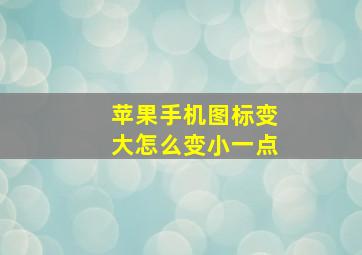 苹果手机图标变大怎么变小一点